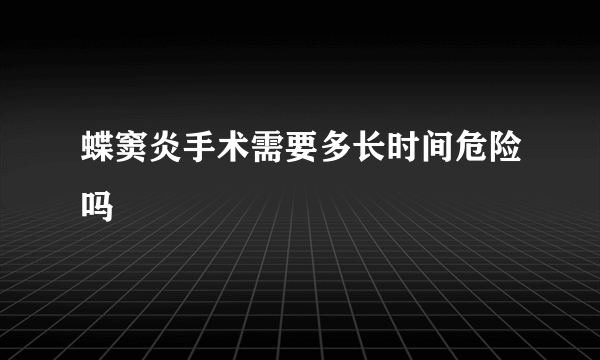 蝶窦炎手术需要多长时间危险吗